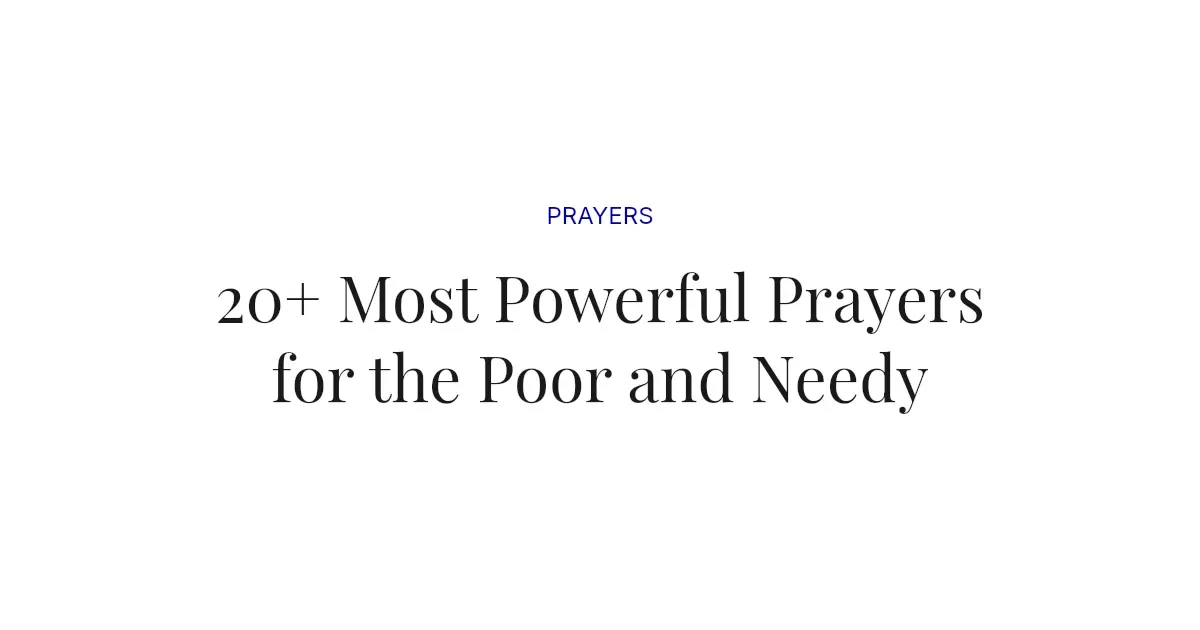 PRAYERS

20+ Most Powerful Prayers for the Poor and Needy